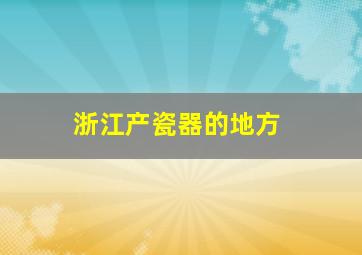 浙江产瓷器的地方